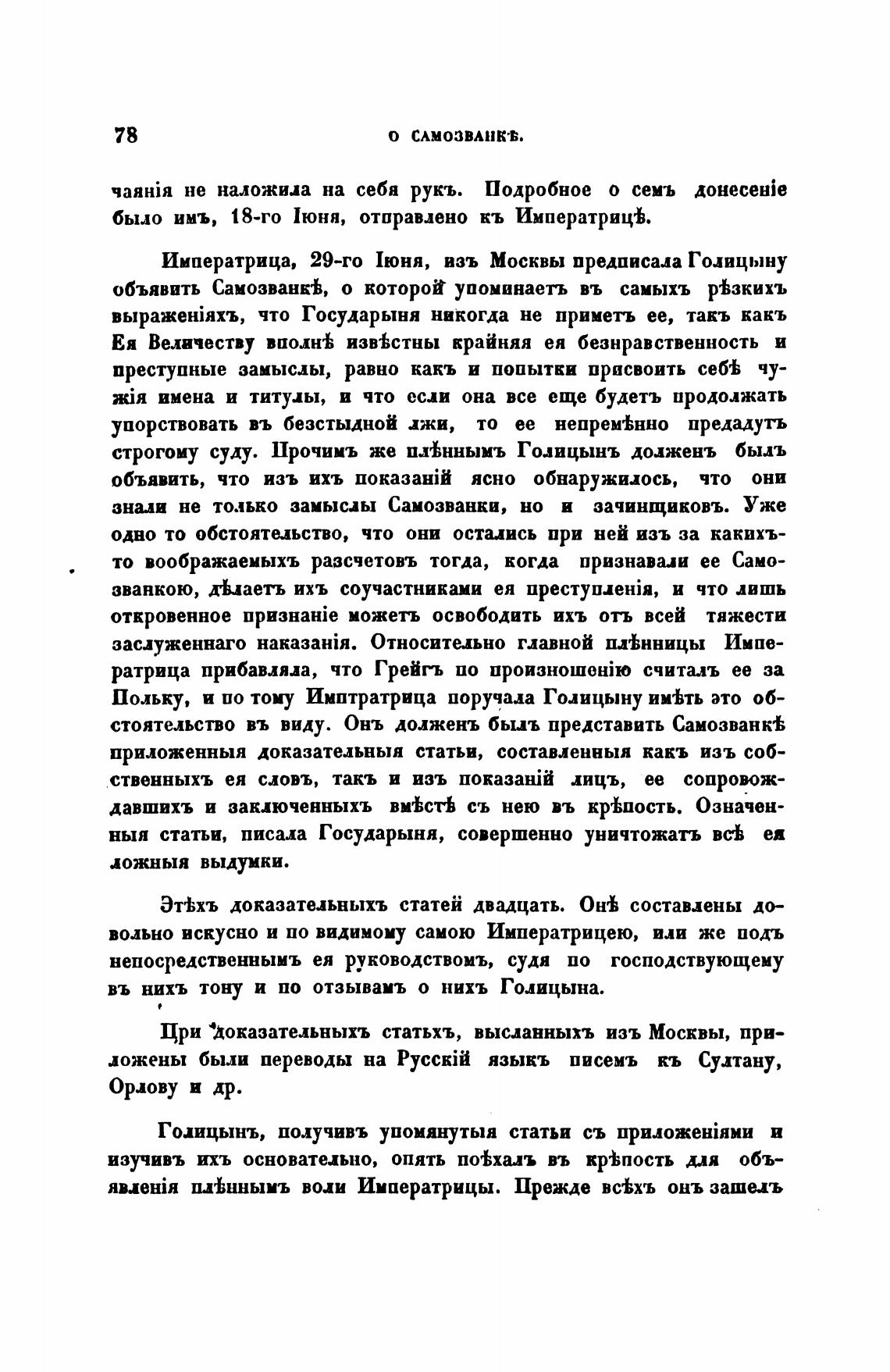 78 О САМОЗВАНКѢ.

чаянія не наложила на себя рукъ. Подробное о семъ донесеніе было имъ, 18-го Іюня, отправлено къ Императрицѣ.

Императрица, 29-го Іюня, изъ Москвы предписала Голицыну объявить Самозванкѣ, о которой упоминаетъ въ самыхъ рѣзкихъ выраженіяхъ, что Государыня никогда не приметъ ее, такъ какъ Ея Величеству вполнѣ извѣстны крайняя ея безнравственность и преступные замыслы, равно какъ и попытки присвоить себѣ чужія имена и титулы, и что если она все еще будетъ продолжать упорствовать въ безстыдной лжи, то ее непремѣнно предадутъ строгому суду. Прочимъ же плѣннымъ Голицынъ долженъ былъ объявить, что изъ ихъ показаній ясно обнаружилось, что они знали не только замыслы Самозванки, но и зачинщиковъ. Уже одно то обстоятельство, что они остались при ней изъ за какихъ-то воображаемыхъ разсчетовъ тогда, когда признавали ее Самозванкою, дѣлаетъ ихъ соучастниками ея преступленія, и что лишь откровенное признаніе можетъ освободить ихъ отъ всей тяжести заслуженнаго наказанія. Относительно главной плѣнницы Императрица прибавляла, что Грейгъ по произношенію считалъ ее за Польку, и по тому Имптратрица поручала Голицыну имѣть это обстоятельство въ виду. Онъ долженъ былъ представить Самозванкѣ приложенныя доказательныя статьи, составленныя какъ изъ собственныхъ ея словъ, такъ и изъ показаній лицъ, ее сопровождавшихъ и заключенныхъ вмѣстѣ съ нею въ крѣпость. Означенныя статьи, писала Государыня, совершенно уничтожатъ всѣ ея ложныя выдумки.

Этѣхъ доказательныхъ статей двадцать. Онѣ составлены довольно искусно и по видимому самою Императрицею, или же подъ непосредственнымъ ея руководствомъ, судя по господствующему въ нихъ тону и по отзывамъ о нихъ Голицына.

При доказательныхъ статьхъ, высланныхъ изъ Москвы, приложены были переводы на Русскій языкъ писемъ къ Султану, Орлову и др.

Голицынъ, получивъ упомянутыя статьи съ приложеніями и изучивъ ихъ основательно, опять поѣхалъ въ крѣпость для объявленія плѣннымъ воли Императрицы. Прежде всѣхъ онъ зашелъ